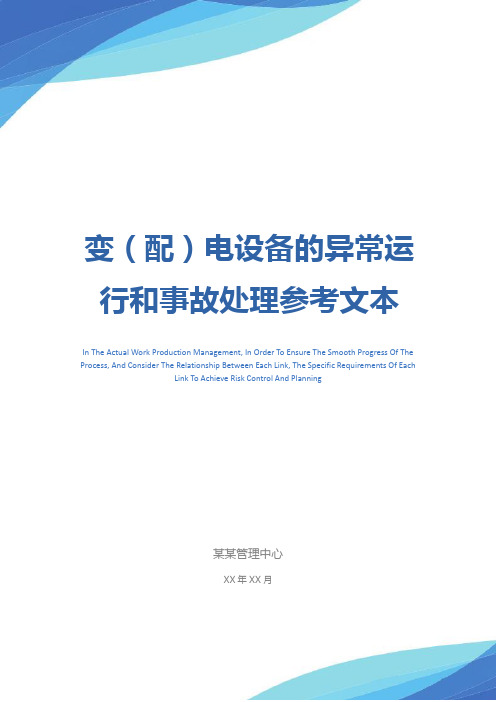 变（配）电设备的异常运行和事故处理参考文本

In The Actual Work Production Management, In Order To Ensure The Smooth Progress Of The Process, And Consider The Relationship Between Each Link, The Specific Requirements Of Each Link To Achieve Risk Control And Planning

某某管理中心

XX 年 XX 月